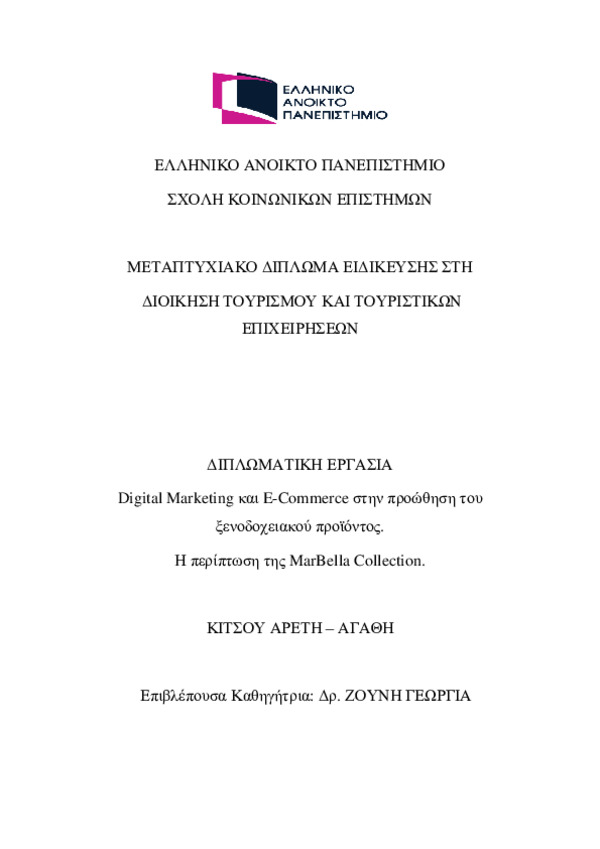 ΕΛΛΗΝΙΚΟ
ΑΝΟΙΚΤΟ
ΠΑΝΕΠΙΣΤΗΜΙΟ

ΕΛΛΗΝΙΚΟ ΑΝΟΙΚΤΟ ΠΑΝΕΠΙΣΤΗΜΙΟ

ΣΧΟΛΗ ΚΟΙΝΩΝΙΚΩΝ ΕΠΙΣΤΗΜΩΝ

ΜΕΤΑΠΤΥΧΙΑΚΟ ΔΙΠΛΩΜΑ ΕΙΔΙΚΕΥΣΗΣ ΣΤΗ ΔΙΟΙΚΗΣΗ ΤΟΥΡΙΣΜΟΥ ΚΑΙ ΤΟΥΡΙΣΤΙΚΩΝ ΕΠΙΧΕΙΡΗΣΕΩΝ

ΔΙΠΛΩΜΑΤΙΚΗ ΕΡΓΑΣΙΑ

Digital Marketing και E-Commerce στην προώθηση του ξενοδοχειακού προϊόντος.

Η περίπτωση της MarBella Collection.

ΚΙΤΣΟΥ ΑΡΕΤΗ – ΑΓΑΘΗ

Επιβλέπουσα Καθηγήτρια: Δρ. ΖΟΥΝΗ ΓΕΩΡΓΙΑ